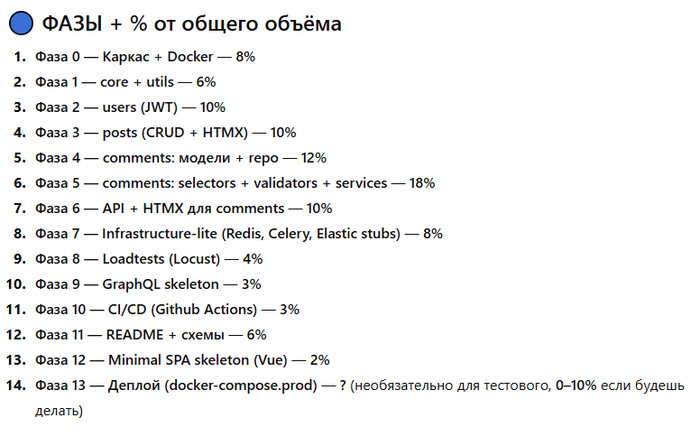 ФАЗЫ + % от общего объёма

1. Фаза 0 — Каркас + Docker — 8%
2. Фаза 1 — core + utils — 6%
3. Фаза 2 — users (JWT) — 10%
4. Фаза 3 — posts (CRUD + HTMX) — 10%
5. Фаза 4 — comments: модели + repo — 12%
6. Фаза 5 — comments: selectors + validators + services — 18%
7. Фаза 6 — API + HTMX для comments — 10%
8. Фаза 7 — Infrastructure-lite (Redis, Celery, Elastic stubs) — 8%
9. Фаза 8 — Loadtests (Locust) — 4%
10. Фаза 9 — GraphQL skeleton — 3%
11. Фаза 10 — CI/CD (Github Actions) — 3%
12. Фаза 11 — README + схемы — 6%
13. Фаза 12 — Minimal SPA skeleton (Vue) — 2%
14. Фаза 13 — Деплой (docker-compose.prod) — ? (необязательно для тестового, 0–10% если будешь делать)